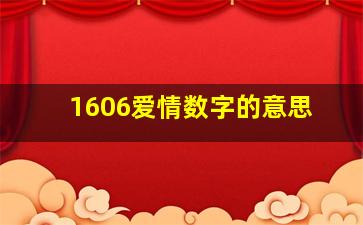 1606爱情数字的意思